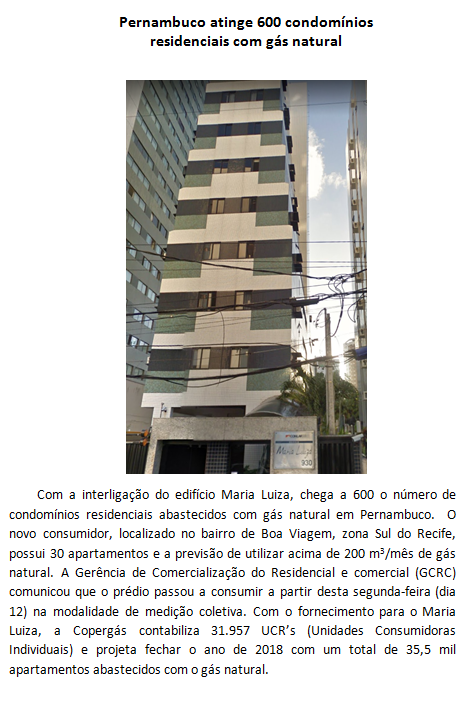 Pernambuco atinge 600 condomínios residenciais com gás natural

Com a interligação do edifício Maria Luiza, chega a 600 o número de condomínios residenciais abastecidos com gás natural em Pernambuco. O novo consumidor, localizado no bairro de Boa Viagem, zona Sul do Recife, possui 30 apartamentos e a previsão de utilizar acima de 200 m³/mês de gás natural. A Gerência de Comercialização do Residencial e comercial (GCRC) comunicou que o prédio passou a consumir a partir desta segunda-feira (dia 12) na modalidade de medição coletiva. Com o fornecimento para o Maria Luiza, a Copergás contabiliza 31.957 UCR's (Unidades Consumidoras Individuais) e projeta fechar o ano de 2018 com um total de 35,5 mil apartamentos abastecidos com o gás natural.